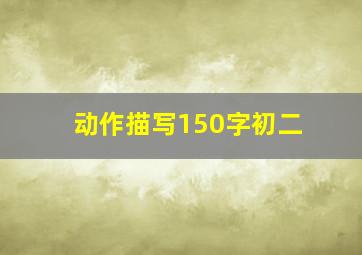 动作描写150字初二